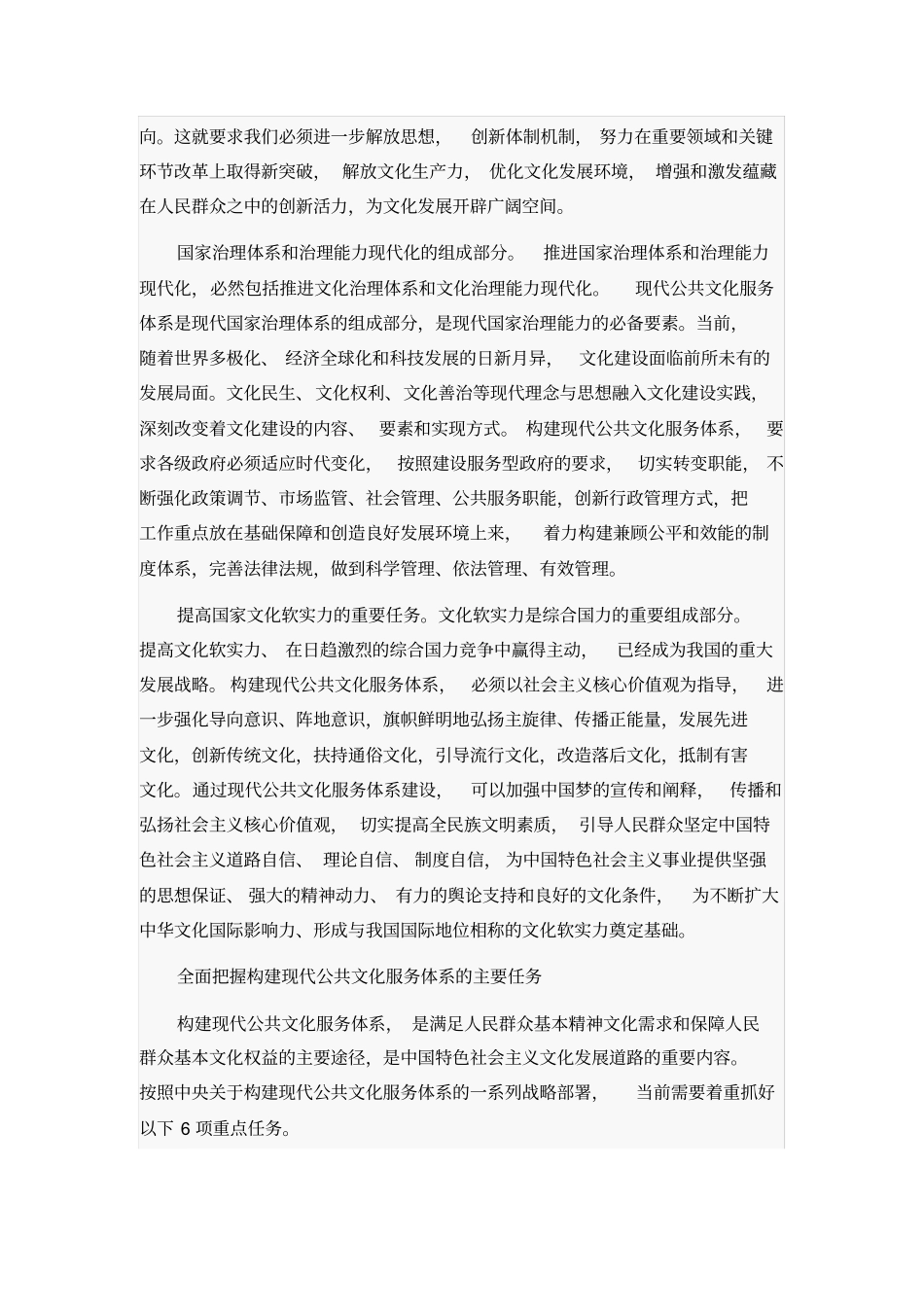 向。这就要求我们必须进一步解放思想，创新体制机制，努力在重要领域和关键环节改革上取得新突破，解放文化生产力，优化文化发展环境，增强和激发蕴藏在人民群众之中的创新活力，为文化发展开辟广阔空间。

国家治理体系和治理能力现代化的组成部分。推进国家治理体系和治理能力现代化，必然包括推进文化治理体系和文化治理能力现代化。现代公共文化服务体系是现代国家治理体系的组成部分，是现代国家治理能力的必备要素。当前，随着世界多极化、经济全球化和科技发展的日新月异，文化建设面临前所未有的发展局面。文化民生、文化权利、文化善治等现代理念与思想融入文化建设实践，深刻改变着文化建设的内容、要素和实现方式。构建现代公共文化服务体系，要求各级政府必须适应时代变化，按照建设服务型政府的要求，切实转变职能，不断强化政策调节、市场监管、社会管理、公共服务职能，创新行政管理方式，把工作重点放在基础保障和创造良好发展环境上来，着力构建兼顾公平和效能的制度体系，完善法律法规，做到科学管理、依法管理、有效管理。

提高国家文化软实力的重要任务。文化软实力是综合国力的重要组成部分。提高文化软实力、在日趋激烈的综合国力竞争中赢得主动，已经成为我国的重大发展战略。构建现代公共文化服务体系，必须以社会主义核心价值观为指导，进一步强化导向意识、阵地意识，旗帜鲜明地弘扬主旋律、传播正能量，发展先进文化，创新传统文化，扶持通俗文化，引导流行文化，改造落后文化，抵制有害文化。通过现代公共文化服务体系建设，可以加强中国梦的宣传和阐释，传播和弘扬社会主义核心价值观，切实提高全民族文明素质，引导人民群众坚定中国特色社会主义道路自信、理论自信、制度自信，为中国特色社会主义事业提供坚强的思想保证、强大的精神动力、有力的舆论支持和良好的文化条件，为不断扩大中华文化国际影响力、形成与我国国际地位相称的文化软实力奠定基础。

全面把握构建现代公共文化服务体系的主要任务

构建现代公共文化服务体系，是满足人民群众基本精神文化需求和保障人民群众基本文化权益的主要途径，是中国特色社会主义文化发展道路的重要内容。按照中央关于构建现代公共文化服务体系的一系列战略部署，当前需要着重抓好以下 6 项重点任务。